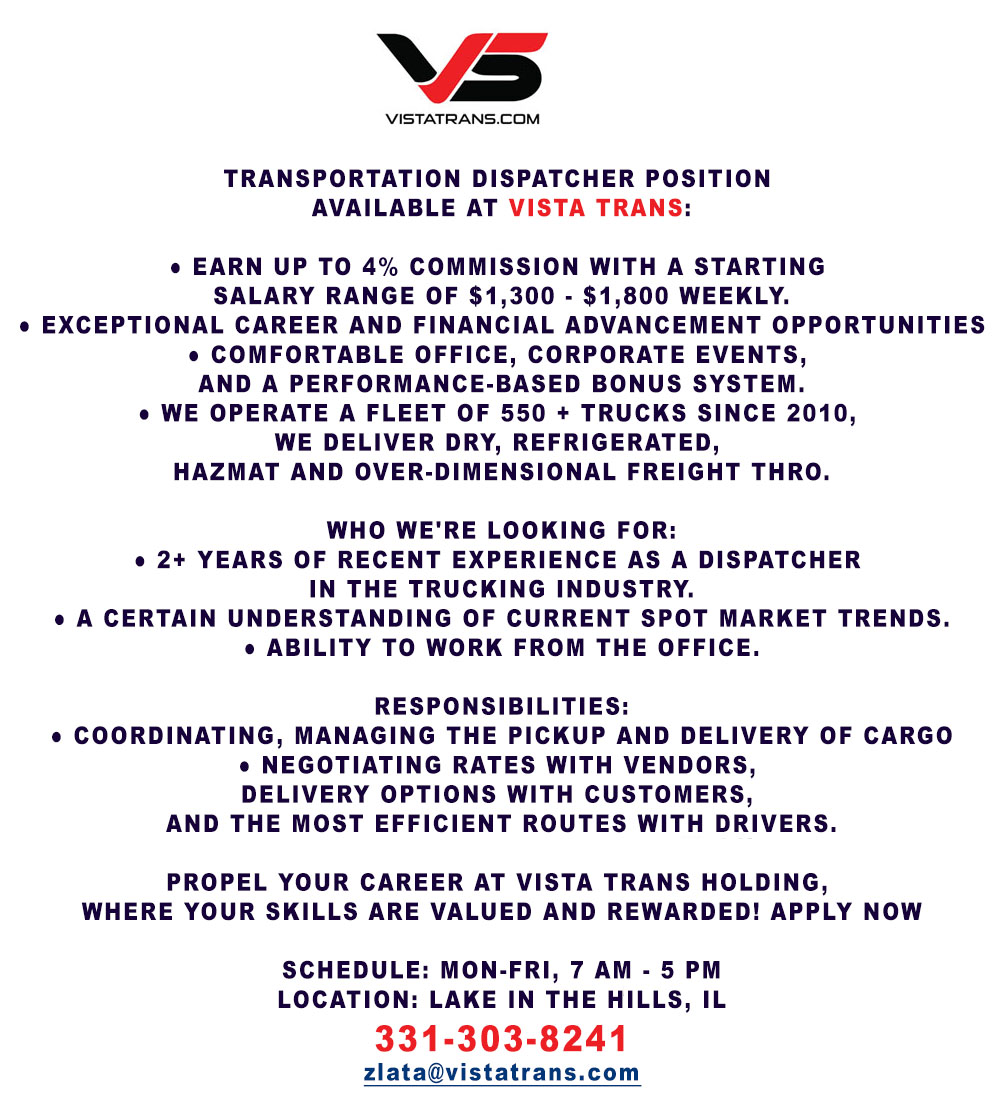 VS
VISTATRANS.COM

TRANSPORTATION DISPATCHER POSITION AVAILABLE AT VISTA TRANS:

• EARN UP TO 4% COMMISSION WITH A STARTING SALARY RANGE OF \$1,300 - \$1,800 WEEKLY.
• EXCEPTIONAL CAREER AND FINANCIAL ADVANCEMENT OPPORTUNITIES
• COMFORTABLE OFFICE, CORPORATE EVENTS, AND A PERFORMANCE-BASED BONUS SYSTEM.
• WE OPERATE A FLEET OF 550 + TRUCKS SINCE 2010, WE DELIVER DRY, REFRIGERATED, HAZMAT AND OVER-DIMENSIONAL FREIGHT THRO.

WHO WE'RE LOOKING FOR:
• 2+ YEARS OF RECENT EXPERIENCE AS A DISPATCHER IN THE TRUCKING INDUSTRY.
• A CERTAIN UNDERSTANDING OF CURRENT SPOT MARKET TRENDS.
• ABILITY TO WORK FROM THE OFFICE.

RESPONSIBILITIES:
• COORDINATING, MANAGING THE PICKUP AND DELIVERY OF CARGO
• NEGOTIATING RATES WITH VENDORS, DELIVERY OPTIONS WITH CUSTOMERS, AND THE MOST EFFICIENT ROUTES WITH DRIVERS.

PROPEL YOUR CAREER AT VISTA TRANS HOLDING, WHERE YOUR SKILLS ARE VALUED AND REWARDED! APPLY NOW

SCHEDULE: MON-FRI, 7 AM - 5 PM
LOCATION: LAKE IN THE HILLS, IL
331-303-8241
zlata@vistatrans.com